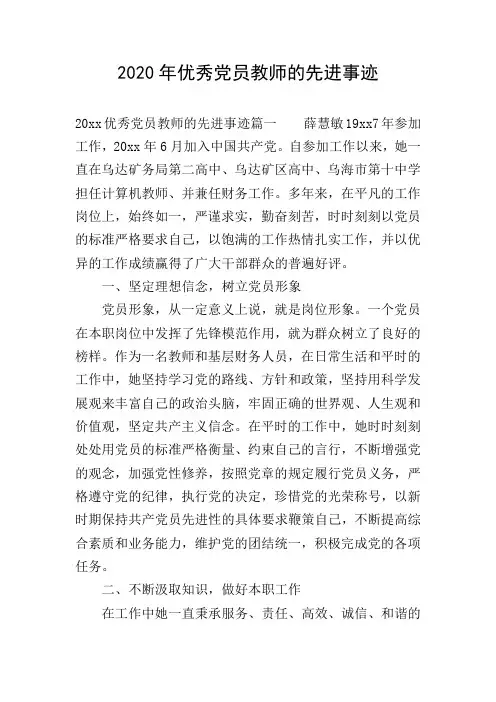 2020 年优秀党员教师的先进事迹

20xx 优秀党员教师的先进事迹篇一　　薛慧敏 19xx7 年参加工作，20xx 年 6 月加入中国共产党。自参加工作以来，她一直在乌达矿务局第二高中、乌达矿区高中、乌海市第十中学担任计算机教师、并兼任财务工作。多年来，在平凡的工作岗位上，始终如一，严谨求实，勤奋刻苦，时时刻刻以党员的标准严格要求自己，以饱满的工作热情扎实工作，并以优异的工作成绩赢得了广大干部群众的普遍好评。

一、坚定理想信念，树立党员形象

党员形象，从一定意义上说，就是岗位形象。一个党员在本职岗位中发挥了先锋模范作用，就为群众树立了良好的榜样。作为一名教师和基层财务人员，在日常生活和平时的工作中，她坚持学习党的路线、方针和政策，坚持用科学发展观来丰富自己的政治头脑，牢固正确的世界观、人生观和价值观，坚定共产主义信念。在平时的工作中，她时时刻刻处处用党员的标准严格衡量、约束自己的言行，不断增强党的观念，加强党性修养，按照党章的规定履行党员义务，严格遵守党的纪律，执行党的决定，珍惜党的光荣称号，以新时期保持共产党员先进性的具体要求鞭策自己，不断提高综合素质和业务能力，维护党的团结统一，积极完成党的各项任务。

二、不断汲取知识，做好本职工作

在工作中她一直秉承服务、责任、高效、诚信、和谐的